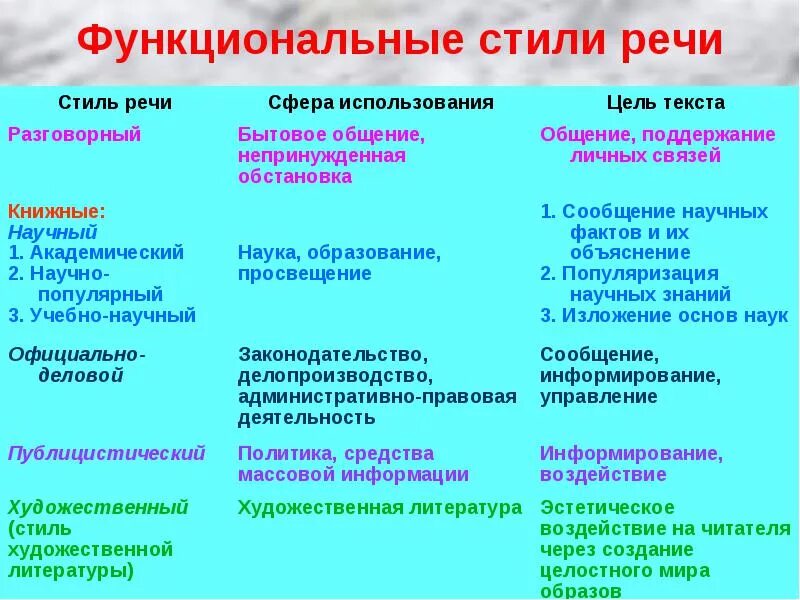 Функциональные стили речи

| Стиль речи | Сфера использования | Цель текста |
|---|---|---|
| Разговорный | Бытовое общение, непринужденная обстановка | Общение, поддержание личных связей |
| Книжные: Научный 1. Академический 2. Научно-популярный 3. Учебно-научный | Наука, образование, просвещение | 1. Сообщение научных фактов и их объяснение 2. Популяризация научных знаний 3. Изложение основ наук |
| Официально-деловой | Законодательство, делопроизводство, административно-правовая деятельность | Сообщение, информирование, управление |
| Публицистический | Политика, средства массовой информации | Информирование, воздействие |
| Художественный (стиль художественной литературы) | Художественная литература | Эстетическое воздействие на читателя через создание целостного мира образов |